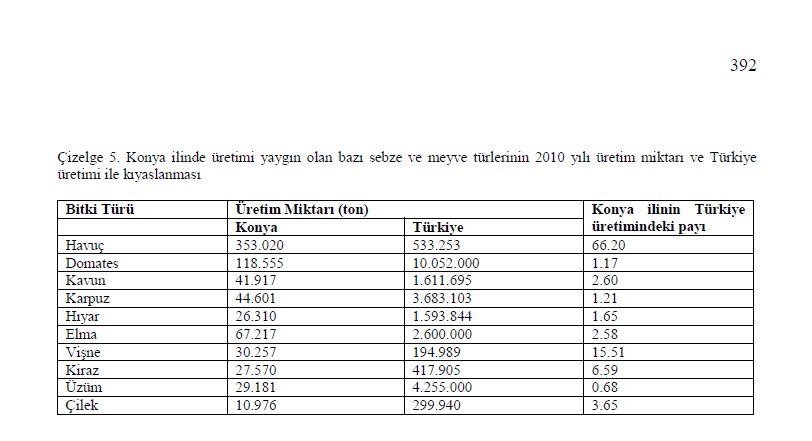 392

Çizelge 5. Konya ilinde üretimi yaygın olan bazı sebze ve meyve türlerinin 2010 yılı üretim miktarı ve Türkiye üretimi ile kıyaslanması

| Bitki Türü | Üretim Miktarı (ton) | | Konya ilinin Türkiye üretimindeki payı |
|---|---|---|---|
| | Konya | Türkiye | |
| Havuç | 353.020 | 533.253 | 66.20 |
| Domates | 118.555 | 10.052.000 | 1.17 |
| Kavun | 41.917 | 1.611.695 | 2.60 |
| Karpuz | 44.601 | 3.683.103 | 1.21 |
| Hıyar | 26.310 | 1.593.844 | 1.65 |
| Elma | 67.217 | 2.600.000 | 2.58 |
| Vişne | 30.257 | 194.989 | 15.51 |
| Kiraz | 27.570 | 417.905 | 6.59 |
| Üzüm | 29.181 | 4.255.000 | 0.68 |
| Çilek | 10.976 | 299.940 | 3.65 |